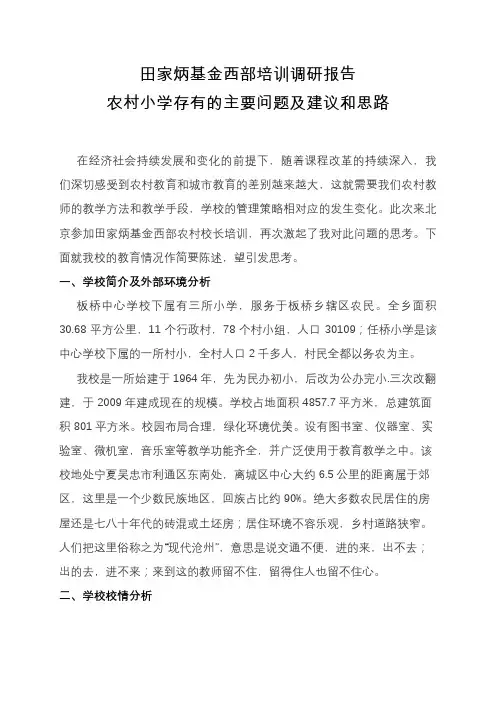 田家炳基金西部培训调研报告
农村小学存有的主要问题及建议和思路

在经济社会持续发展和变化的前提下，随着课程改革的持续深入，我们深切感受到农村教育和城市教育的差别越来越大，这就需要我们农村教师的教学方法和教学手段，学校的管理策略相对应的发生变化。此次来北京参加田家炳基金西部农村校长培训，再次激起了我对此问题的思考。下面就我校的教育情况作简要陈述，望引发思考。

一、学校简介及外部环境分析

板桥中心学校下属有三所小学，服务于板桥乡辖区农民。全乡面积30.68平方公里，11个行政村，78个村小组，人口30109；任桥小学是该中心学校下属的一所村小，全村人口2千多人，村民全都以务农为主。

我校是一所始建于1964年，先为民办初小，后改为公办完小.三次改翻建，于2009年建成现在的规模。学校占地面积4857.7平方米，总建筑面积801平方米。校园布局合理，绿化环境优美。设有图书室、仪器室、实验室、微机室，音乐室等教学功能齐全，并广泛使用于教育教学之中。该校地处宁夏吴忠市利通区东南处，离城区中心大约6.5公里的距离属于郊区，这里是一个少数民族地区，回族占比约90%。绝大多数农民居住的房屋还是七八十年代的砖混或土坯房；居住环境不容乐观，乡村道路狭窄。人们把这里俗称之为"现代沧州"，意思是说交通不便，进的来，出不去；出的去，进不来；来到这的教师留不住，留得住人也留不住心。

二、学校校情分析